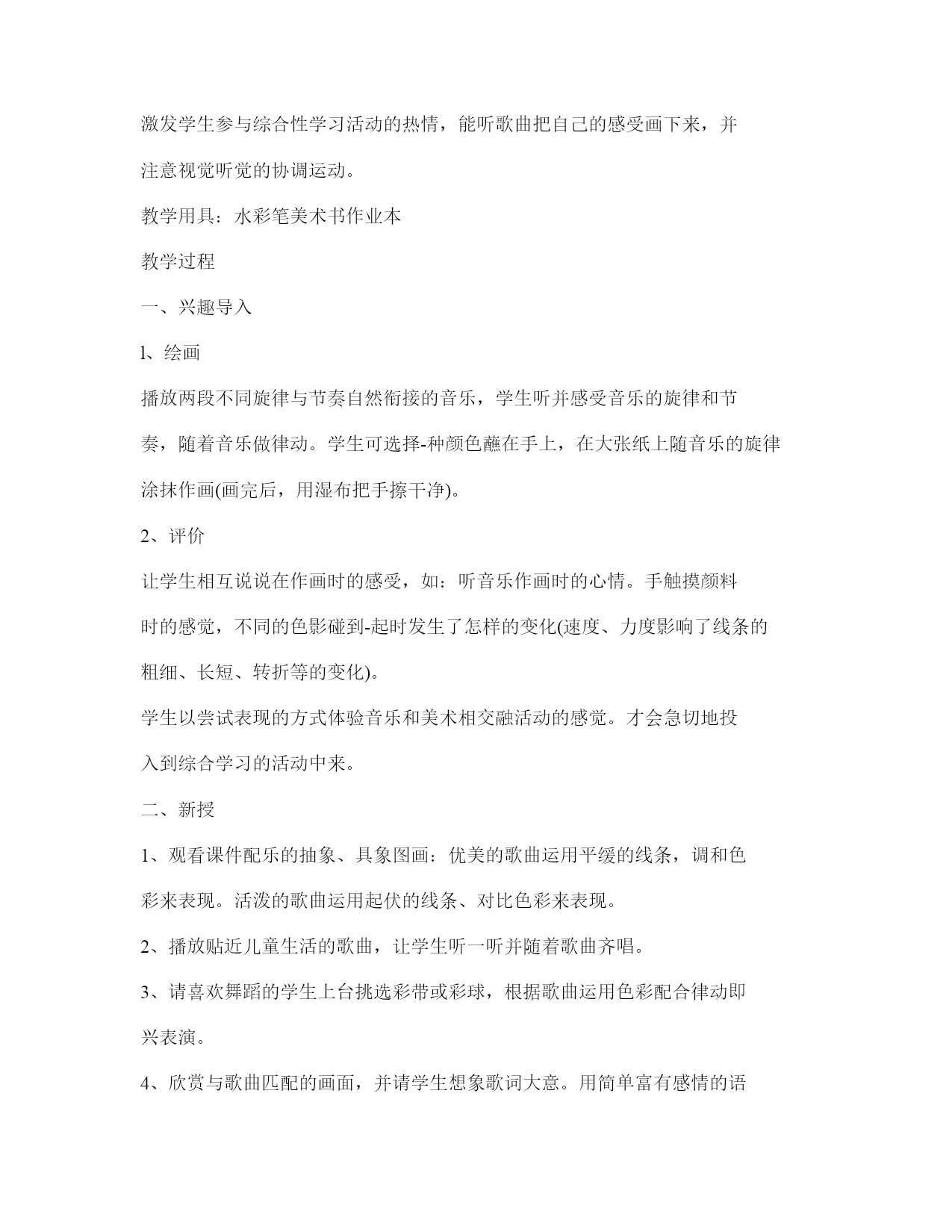 激发学生参与综合性学习活动的热情，能听歌曲把自己的感受画下来，并注意视觉听觉的协调运动。

教学用具：水彩笔美术书作业本

教学过程

一、兴趣导入

l、绘画

播放两段不同旋律与节奏自然衔接的音乐，学生听并感受音乐的旋律和节奏，随着音乐做律动。学生可选择-种颜色蘸在手上，在大张纸上随音乐的旋律涂抹作画(画完后，用湿布把手擦干净)。

2、评价

让学生相互说说在作画时的感受，如：听音乐作画时的心情。手触摸颜料时的感觉，不同的色影碰到-起时发生了怎样的变化(速度、力度影响了线条的粗细、长短、转折等的变化)。

学生以尝试表现的方式体验音乐和美术相交融活动的感觉。才会急切地投入到综合学习的活动中来。

二、新授

1、观看课件配乐的抽象、具象图画：优美的歌曲运用平缓的线条，调和色彩来表现。活泼的歌曲运用起伏的线条、对比色彩来表现。

2、播放贴近儿童生活的歌曲，让学生听一听并随着歌曲齐唱。

3、请喜欢舞蹈的学生上台挑选彩带或彩球，根据歌曲运用色彩配合律动即兴表演。

4、欣赏与歌曲匹配的画面，并请学生想象歌词大意。用简单富有感情的语